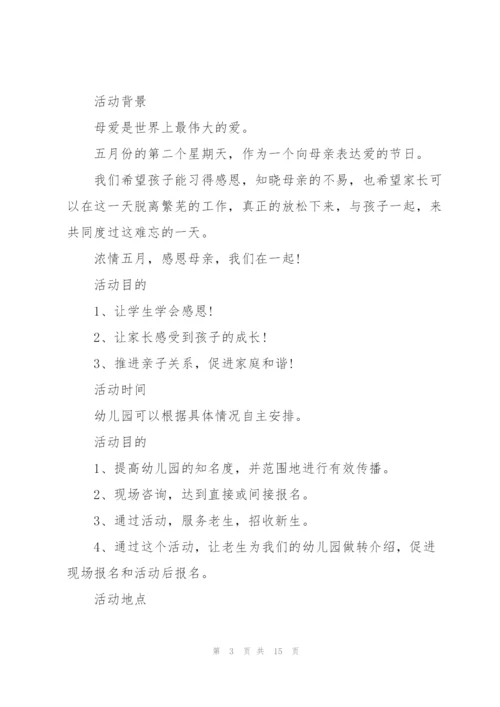 活动背景

母爱是世界上最伟大的爱。

五月份的第二个星期天，作为一个向母亲表达爱的节日。

我们希望孩子能习得感恩，知晓母亲的不易，也希望家长可以在这一天脱离繁芜的工作，真正的放松下来，与孩子一起，来共同度过这难忘的一天。

浓情五月，感恩母亲，我们在一起！

活动目的

1、让学生学会感恩！

2、让家长感受到孩子的成长！

3、推进亲子关系，促进家庭和谐！

活动时间

幼儿园可以根据具体情况自主安排。

活动目的

1、提高幼儿园的知名度，并范围地进行有效传播。

2、现场咨询，达到直接或间接报名。

3、通过活动，服务老生，招收新生。

4、通过这个活动，让老生为我们的幼儿园做转介绍，促进现场报名和活动后报名。

活动地点

第 3 页 共 15 页